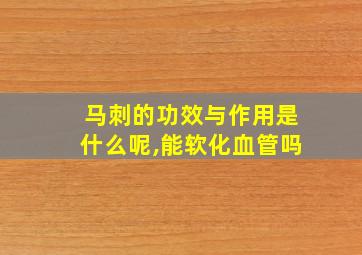 马刺的功效与作用是什么呢,能软化血管吗